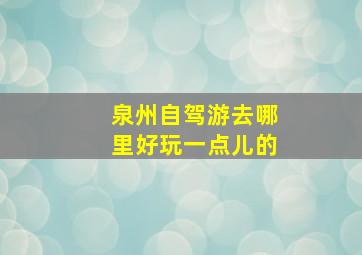 泉州自驾游去哪里好玩一点儿的